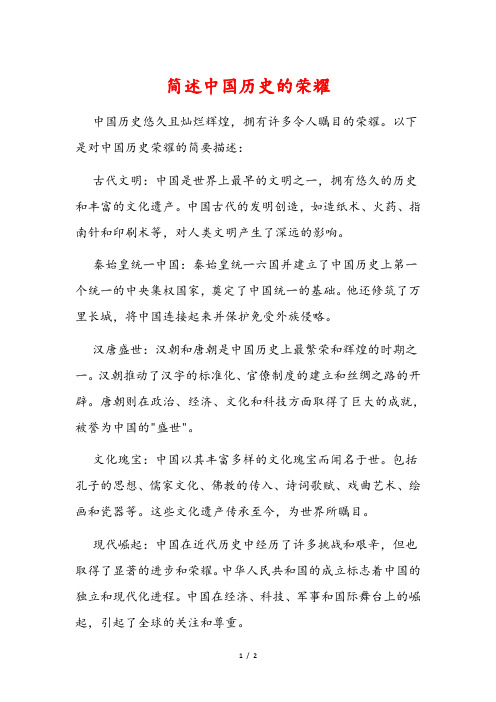 简述中国历史的荣耀

中国历史悠久且灿烂辉煌，拥有许多令人瞩目的荣耀。以下是对中国历史荣耀的简要描述：

古代文明：中国是世界上最早的文明之一，拥有悠久的历史和丰富的文化遗产。中国古代的发明创造，如造纸术、火药、指南针和印刷术等，对人类文明产生了深远的影响。

秦始皇统一中国：秦始皇统一六国并建立了中国历史上第一个统一的中央集权国家，奠定了中国统一的基础。他还修筑了万里长城，将中国连接起来并保护免受外族侵略。

汉唐盛世：汉朝和唐朝是中国历史上最繁荣和辉煌的时期之一。汉朝推动了汉字的标准化、官僚制度的建立和丝绸之路的开辟。唐朝则在政治、经济、文化和科技方面取得了巨大的成就，被誉为中国的"盛世"。

文化瑰宝：中国以其丰富多样的文化瑰宝而闻名于世。包括孔子的思想、儒家文化、佛教的传入、诗词歌赋、戏曲艺术、绘画和瓷器等。这些文化遗产传承至今，为世界所瞩目。

现代崛起：中国在近代历史中经历了许多挑战和艰辛，但也取得了显著的进步和荣耀。中华人民共和国的成立标志着中国的独立和现代化进程。中国在经济、科技、军事和国际舞台上的崛起，引起了全球的关注和尊重。

1 / 2